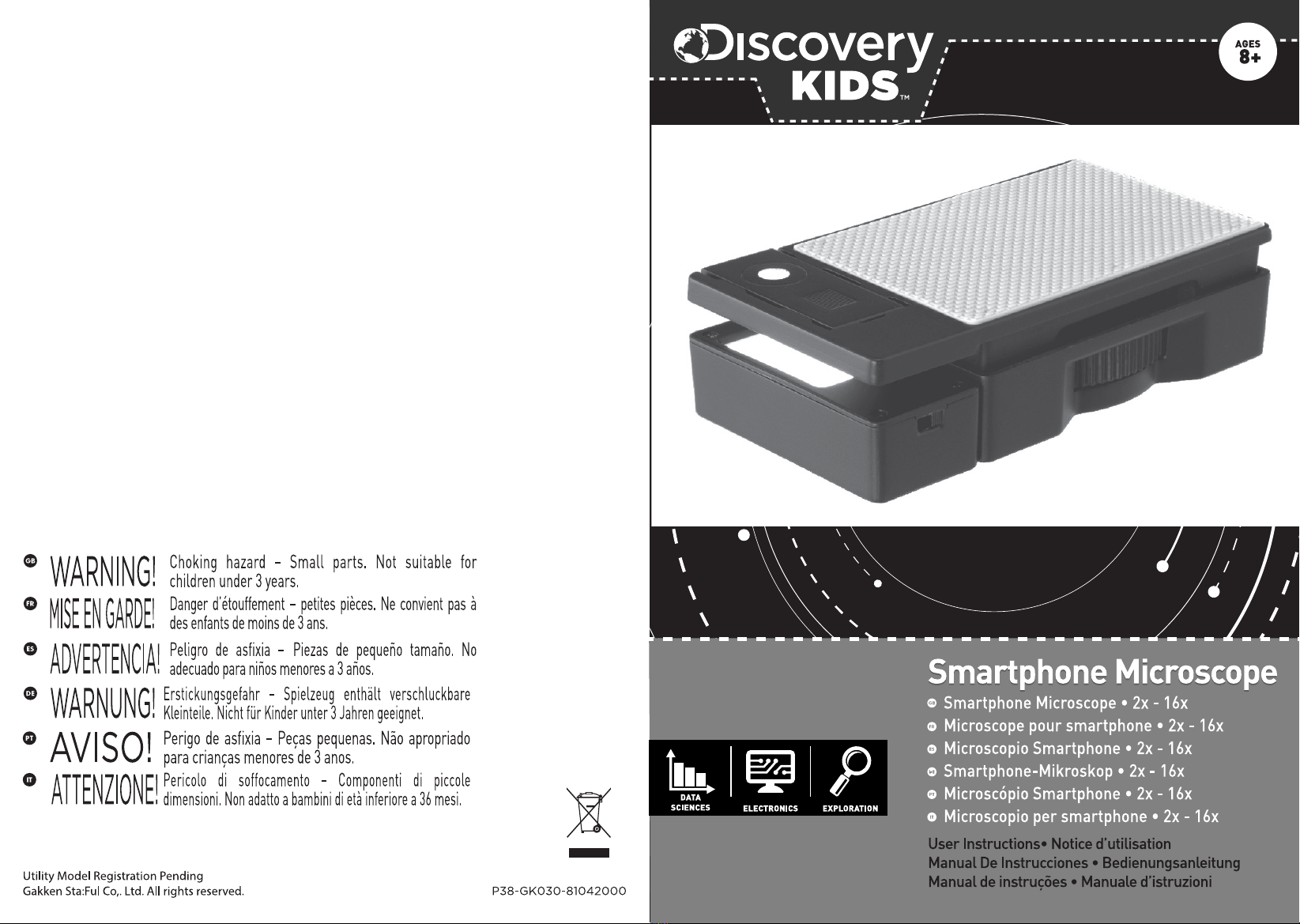 GB WARNING! Choking hazard – Small parts. Not suitable for children under 3 years.

FR MISE EN GARDE! Danger d'étouffement – petites pièces. Ne convient pas à des enfants de moins de 3 ans.

ES ADVERTENCIA! Peligro de asfixia – Piezas de pequeño tamaño. No adecuado para niños menores a 3 años.

DE WARNUNG! Erstickungsgefahr – Spielzeug enthält verschluckbare Kleinteile. Nicht für Kinder unter 3 Jahren geeignet.

PT AVISO! Perigo de asfixia – Peças pequenas. Não apropriado para crianças menores de 3 anos.

IT ATTENZIONE! Pericolo di soffocamento – Componenti di piccole dimensioni. Non adatto a bambini di età inferiore a 36 mesi.

Utility Model Registration Pending
Gakken Sta:Ful Co,. Ltd. All rights reserved.

P38-GK030-81042000

Discovery KIDS™

AGES 8+

DATA SCIENCES
ELECTRONICS
EXPLORATION

Smartphone Microscope
GB Smartphone Microscope • 2x - 16x
FR Microscope pour smartphone • 2x - 16x
ES Microscopio Smartphone • 2x - 16x
DE Smartphone-Mikroskop • 2x - 16x
PT Microscópio Smartphone • 2x - 16x
IT Microscopio per smartphone • 2x - 16x

User Instructions• Notice d'utilisation
Manual De Instrucciones • Bedienungsanleitung
Manual de instruções • Manuale d'istruzioni